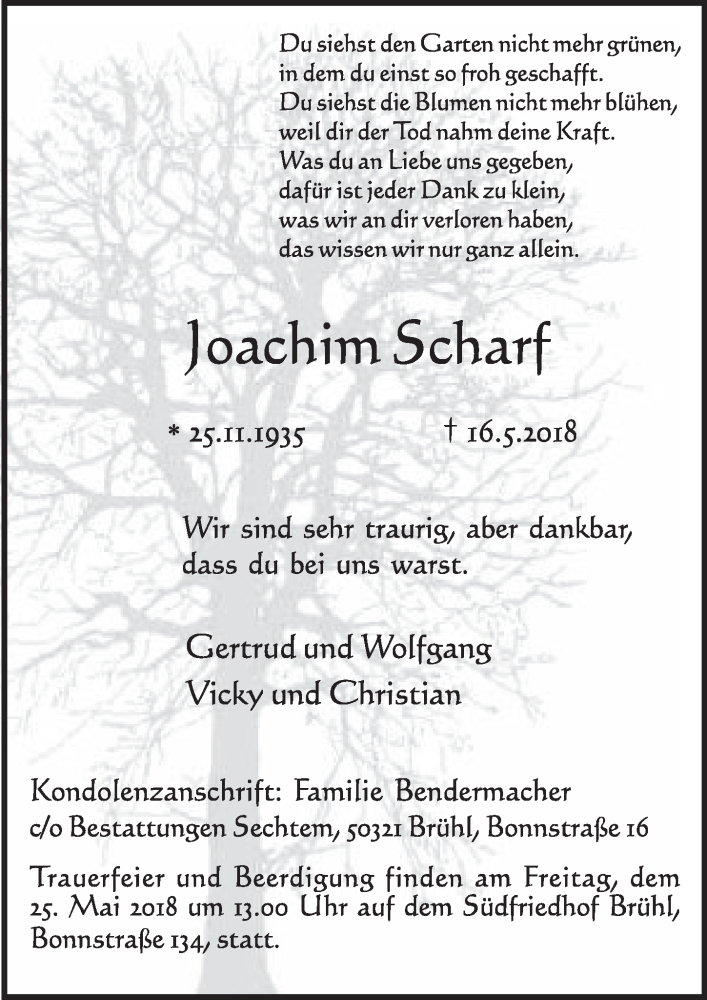 Du siehst den Garten nicht mehr grünen,
in dem du einst so froh geschafft.
Du siehst die Blumen nicht mehr blühen,
weil dir der Tod nahm deine Kraft.
Was du an Liebe uns gegeben,
dafür ist jeder Dank zu klein,
was wir an dir verloren haben,
das wissen wir nur ganz allein.

Joachim Scharf

* 25.11.1935 † 16.5.2018

Wir sind sehr traurig, aber dankbar,
dass du bei uns warst.

Gertrud und Wolfgang
Vicky und Christian

Kondolenzanschrift: Familie Bendermacher
c/o Bestattungen Sechtem, 50321 Brühl, Bonnstraße 16

Trauerfeier und Beerdigung finden am Freitag, dem 25. Mai 2018 um 13.00 Uhr auf dem Südfriedhof Brühl, Bonnstraße 134, statt.